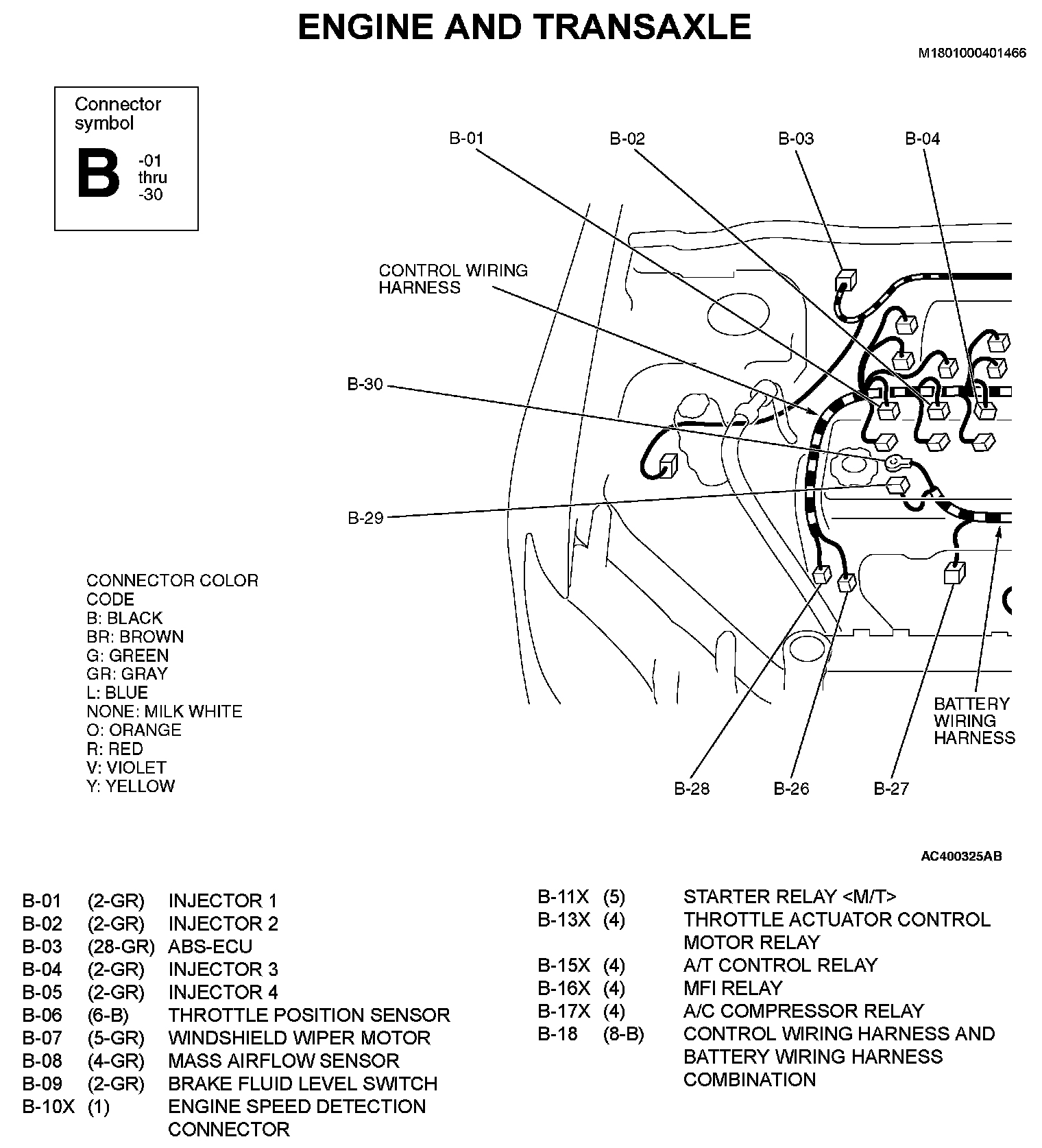 ENGINE AND TRANSAXLE

M1801000401466

Connector symbol
B -01 thru -30

B-01
B-02
B-03
B-04

CONTROL WIRING HARNESS

B-30

B-29

CONNECTOR COLOR CODE
B: BLACK
BR: BROWN
G: GREEN
GR: GRAY
L: BLUE
NONE: MILK WHITE
O: ORANGE
R: RED
V: VIOLET
Y: YELLOW

BATTERY WIRING HARNESS

B-28
B-26
B-27

AC400325AB

| | | |
|---|---|---|
| B-01 | (2-GR) | INJECTOR 1 |
| B-02 | (2-GR) | INJECTOR 2 |
| B-03 | (28-GR) | ABS-ECU |
| B-04 | (2-GR) | INJECTOR 3 |
| B-05 | (2-GR) | INJECTOR 4 |
| B-06 | (6-B) | THROTTLE POSITION SENSOR |
| B-07 | (5-GR) | WINDSHIELD WIPER MOTOR |
| B-08 | (4-GR) | MASS AIRFLOW SENSOR |
| B-09 | (2-GR) | BRAKE FLUID LEVEL SWITCH |
| B-10X | (1) | ENGINE SPEED DETECTION CONNECTOR |

| | | |
|---|---|---|
| B-11X | (5) | STARTER RELAY <M/T> |
| B-13X | (4) | THROTTLE ACTUATOR CONTROL MOTOR RELAY |
| B-15X | (4) | A/T CONTROL RELAY |
| B-16X | (4) | MFI RELAY |
| B-17X | (4) | A/C COMPRESSOR RELAY |
| B-18 | (8-B) | CONTROL WIRING HARNESS AND BATTERY WIRING HARNESS COMBINATION |